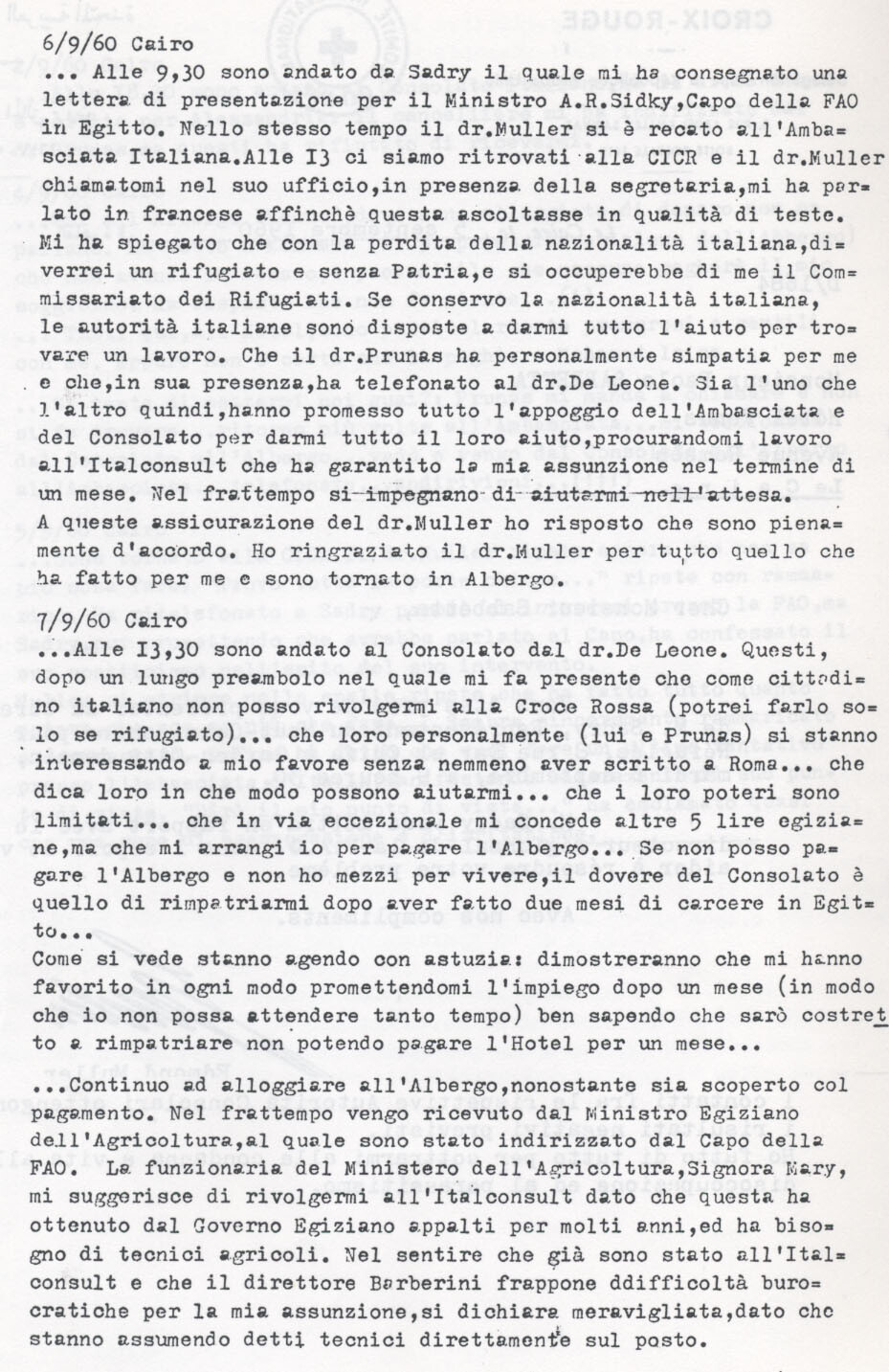 6/9/60 Cairo
... Alle 9,30 sono andato da Sadry il quale mi ha consegnato una lettera di presentazione per il Ministro A.R.Sidky,Capo della FAO in Egitto. Nello stesso tempo il dr.Muller si è recato all'Ambasciata Italiana.Alle I3 ci siamo ritrovati alla CICR e il dr.Muller chiamatomi nel suo ufficio,in presenza della segretaria,mi ha parlato in francese affinchè questa ascoltasse in qualità di teste. Mi ha spiegato che con la perdita della nazionalità italiana,diverrei un rifugiato e senza Patria,e si occuperebbe di me il Commissariato dei Rifugiati. Se conservo la nazionalità italiana, le autorità italiane sono disposte a darmi tutto l'aiuto per trovare un lavoro. Che il dr.Prunas ha personalmente simpatia per me e che,in sua presenza,ha telefonato al dr.De Leone. Sia l'uno che l'altro quindi,hanno promesso tutto l'appoggio dell'Ambasciata e del Consolato per darmi tutto il loro aiuto,procurandomi lavoro all'Italconsult che ha garantito la mia assunzione nel termine di un mese. Nel frattempo si impegnano di aiutarmi nell'attesa.
A queste assicurazione del dr.Muller ho risposto che sono pienamente d'accordo. Ho ringraziato il dr.Muller per tutto quello che ha fatto per me e sono tornato in Albergo.

7/9/60 Cairo
...Alle I3,30 sono andato al Consolato dal dr.De Leone. Questi, dopo un lungo preambolo nel quale mi fa presente che come cittadino italiano non posso rivolgermi alla Croce Rossa (potrei farlo solo se rifugiato)... che loro personalmente (lui e Prunas) si stanno interessando a mio favore senza nemmeno aver scritto a Roma... che dica loro in che modo possono aiutarmi... che i loro poteri sono limitati... che in via eccezionale mi concede altre 5 lire egiziane,ma che mi arrangi io per pagare l'Albergo... Se non posso pagare l'Albergo e non ho mezzi per vivere,il dovere del Consolato è quello di rimpatriarmi dopo aver fatto due mesi di carcere in Egitto...
Come si vede stanno agendo con astuzia: dimostreranno che mi hanno favorito in ogni modo promettendomi l'impiego dopo un mese (in modo che io non possa attendere tanto tempo) ben sapendo che sarò costretto a rimpatriare non potendo pagare l'Hotel per un mese...

...Continuo ad alloggiare all'Albergo,nonostante sia scoperto col pagamento. Nel frattempo vengo ricevuto dal Ministro Egiziano dell'Agricoltura,al quale sono stato indirizzato dal Capo della FAO. La funzionaria del Ministero dell'Agricoltura,Signora Mary, mi suggerisce di rivolgermi all'Italconsult dato che questa ha ottenuto dal Governo Egiziano appalti per molti anni,ed ha bisogno di tecnici agricoli. Nel sentire che già sono stato all'Italconsult e che il direttore Barberini frappone ddifficoltà burocratiche per la mia assunzione,si dichiara meravigliata,dato che stanno assumendo detti tecnici direttamente sul posto.